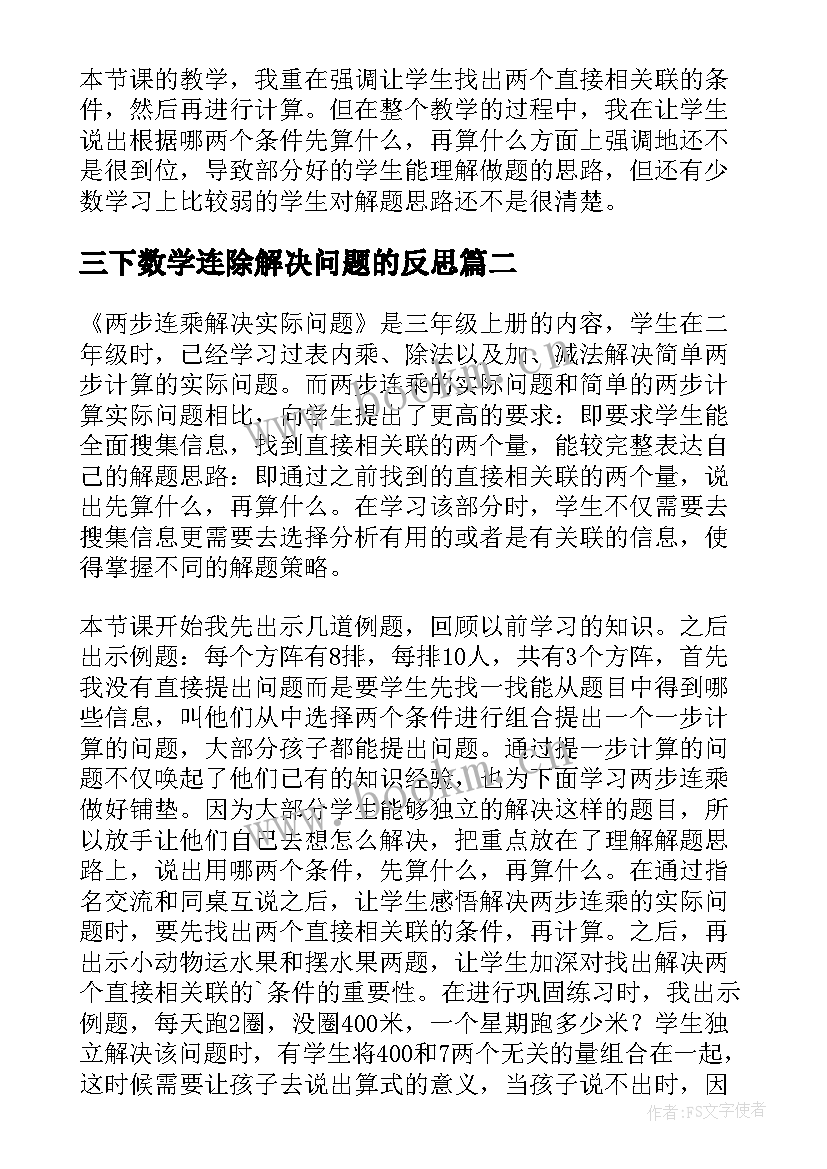 本节课的教学，我重在强调让学生找出两个直接相关联的条件，然后再进行计算。但在整个教学的过程中，我在让学生说出根据哪两个条件先算什么，再算什么方面上强调地还不是很到位，导致部分好的学生能理解做题的思路，但还有少数学习上比较弱的学生对解题思路还不是很清楚。

三下数学连除解决问题的反思篇二

《两步连乘解决实际问题》是三年级上册的内容，学生在二年级时，已经学习过表内乘、除法以及加、减法解决简单两步计算的实际问题。而两步连乘的实际问题和简单的两步计算实际问题相比，向学生提出了更高的要求：即要求学生能全面搜集信息，找到直接相关联的两个量，能较完整表达自己的解题思路：即通过之前找到的直接相关联的两个量，说出先算什么，再算什么。在学习该部分时，学生不仅需要去搜集信息更需要去选择分析有用的或者是有关联的信息，使得掌握不同的解题策略。

本节课开始我先出示几道例题，回顾以前学习的知识。之后出示例题：每个方阵有8排，每排10人，共有3个方阵，首先我没有直接提出问题而是要学生先找一找能从题目中得到哪些信息，叫他们从中选择两个条件进行组合提出一个一步计算的问题，大部分孩子都能提出问题。通过提一步计算的问题不仅唤起了他们已有的知识经验，也为下面学习两步连乘做好铺垫。因为大部分学生能够独立的解决这样的题目，所以放手让他们自己去想怎么解决，把重点放在了理解解题思路上，说出用哪两个条件，先算什么，再算什么。在通过指名交流和同桌互说之后，让学生感悟解决两步连乘的实际问题时，要先找出两个直接相关联的条件，再计算。之后，再出示小动物运水果和摆水果两题，让学生加深对找出解决两个直接相关联的`条件的重要性。在进行巩固练习时，我出示例题，每天跑2圈，没圈400米，一个星期跑多少米？学生独立解决该问题时，有学生将400和7两个无关的量组合在一起，这时候需要让孩子去说出算式的意义，当孩子说不出时，因

作者：FS文字使者